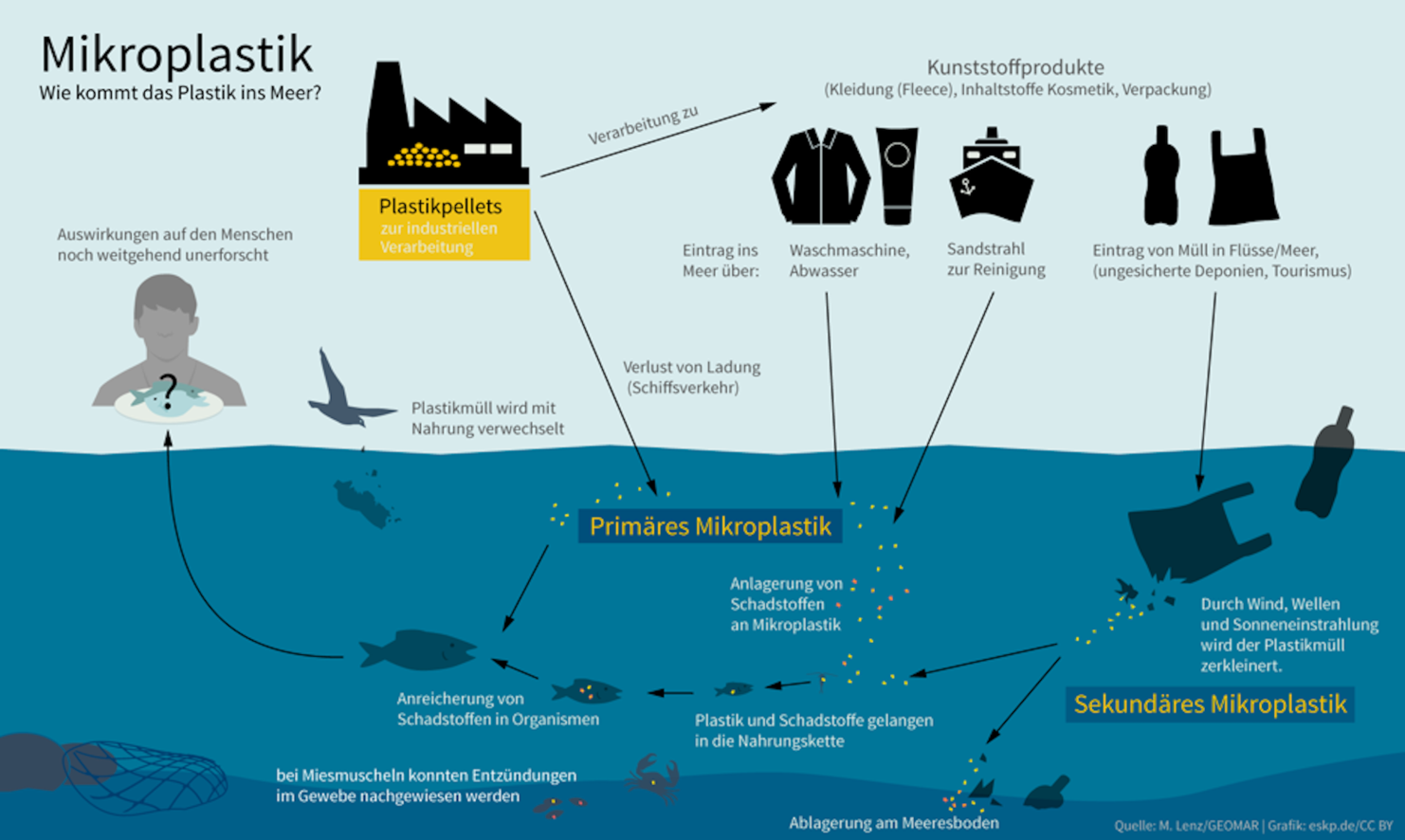 Mikroplastik
Wie kommt das Plastik ins Meer?

Plastikpellets
zur industriellen Verarbeitung

Verarbeitung zu

Kunststoffprodukte
(Kleidung (Fleece), Inhaltstoffe Kosmetik, Verpackung)

Eintrag ins Meer über:

Waschmaschine, Abwasser

Sandstrahl zur Reinigung

Eintrag von Müll in Flüsse/Meer, (ungesicherte Deponien, Tourismus)

Auswirkungen auf den Menschen noch weitgehend unerforscht

?

Verlust von Ladung (Schiffsverkehr)

Plastikmüll wird mit Nahrung verwechselt

Primäres Mikroplastik

Anlagerung von Schadstoffen an Mikroplastik

Durch Wind, Wellen und Sonneneinstrahlung wird der Plastikmüll zerkleinert.

Sekundäres Mikroplastik

Anreicherung von Schadstoffen in Organismen

Plastik und Schadstoffe gelangen in die Nahrungskette

bei Miesmuscheln konnten Entzündungen im Gewebe nachgewiesen werden

Ablagerung am Meeresboden

Quelle: M. Lenz/GEOMAR | Grafik: eskp.de/CC BY